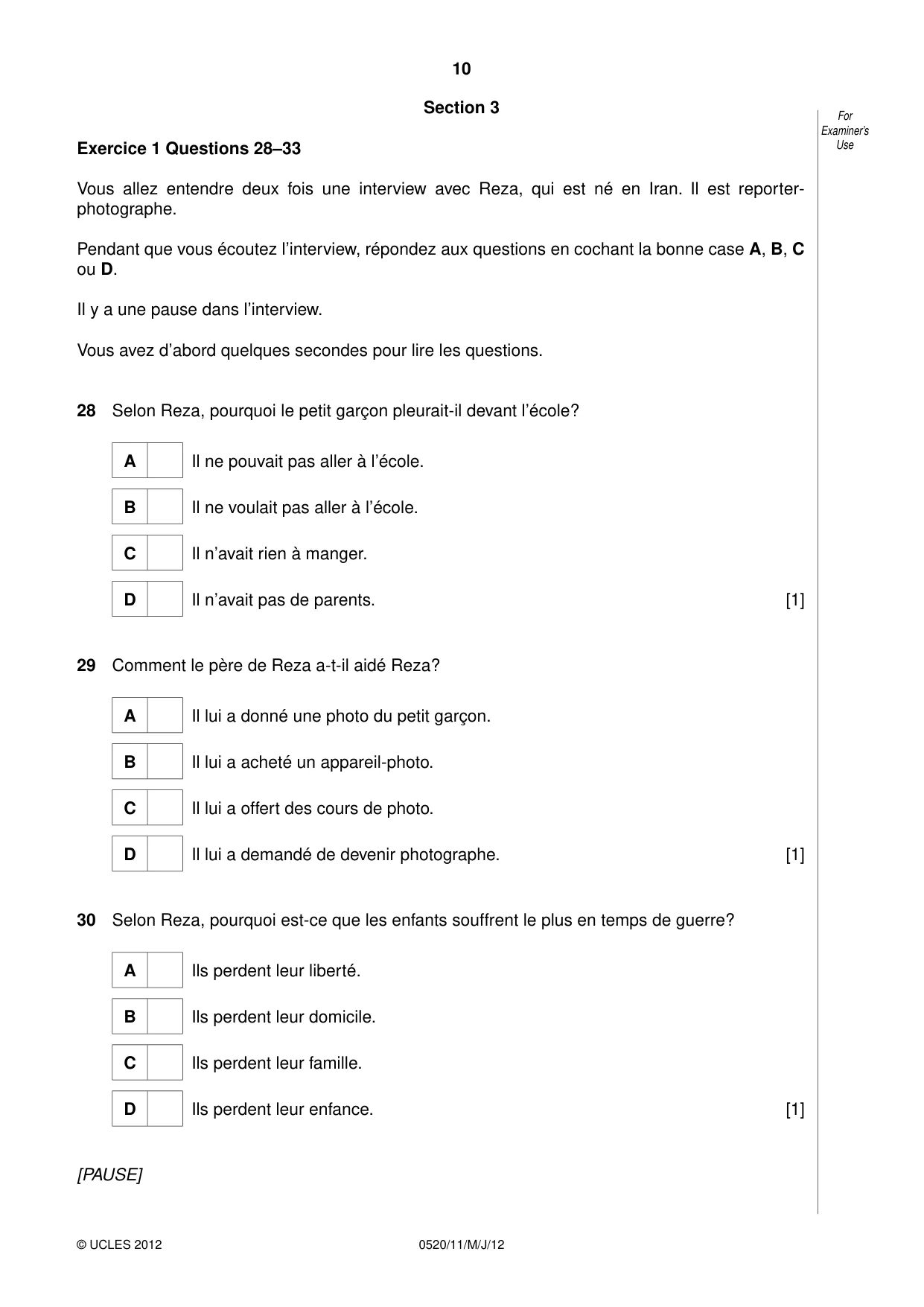 10

Section 3

For Examiner's Use

Exercice 1 Questions 28–33

Vous allez entendre deux fois une interview avec Reza, qui est né en Iran. Il est reporter-photographe.

Pendant que vous écoutez l'interview, répondez aux questions en cochant la bonne case A, B, C ou D.

Il y a une pause dans l'interview.

Vous avez d'abord quelques secondes pour lire les questions.

28 Selon Reza, pourquoi le petit garçon pleurait-il devant l'école?

A ☐ Il ne pouvait pas aller à l'école.

B ☐ Il ne voulait pas aller à l'école.

C ☐ Il n'avait rien à manger.

D ☐ Il n'avait pas de parents. [1]

29 Comment le père de Reza a-t-il aidé Reza?

A ☐ Il lui a donné une photo du petit garçon.

B ☐ Il lui a acheté un appareil-photo.

C ☐ Il lui a offert des cours de photo.

D ☐ Il lui a demandé de devenir photographe. [1]

30 Selon Reza, pourquoi est-ce que les enfants souffrent le plus en temps de guerre?

A ☐ Ils perdent leur liberté.

B ☐ Ils perdent leur domicile.

C ☐ Ils perdent leur famille.

D ☐ Ils perdent leur enfance. [1]

[PAUSE]

© UCLES 2012 0520/11/M/J/12